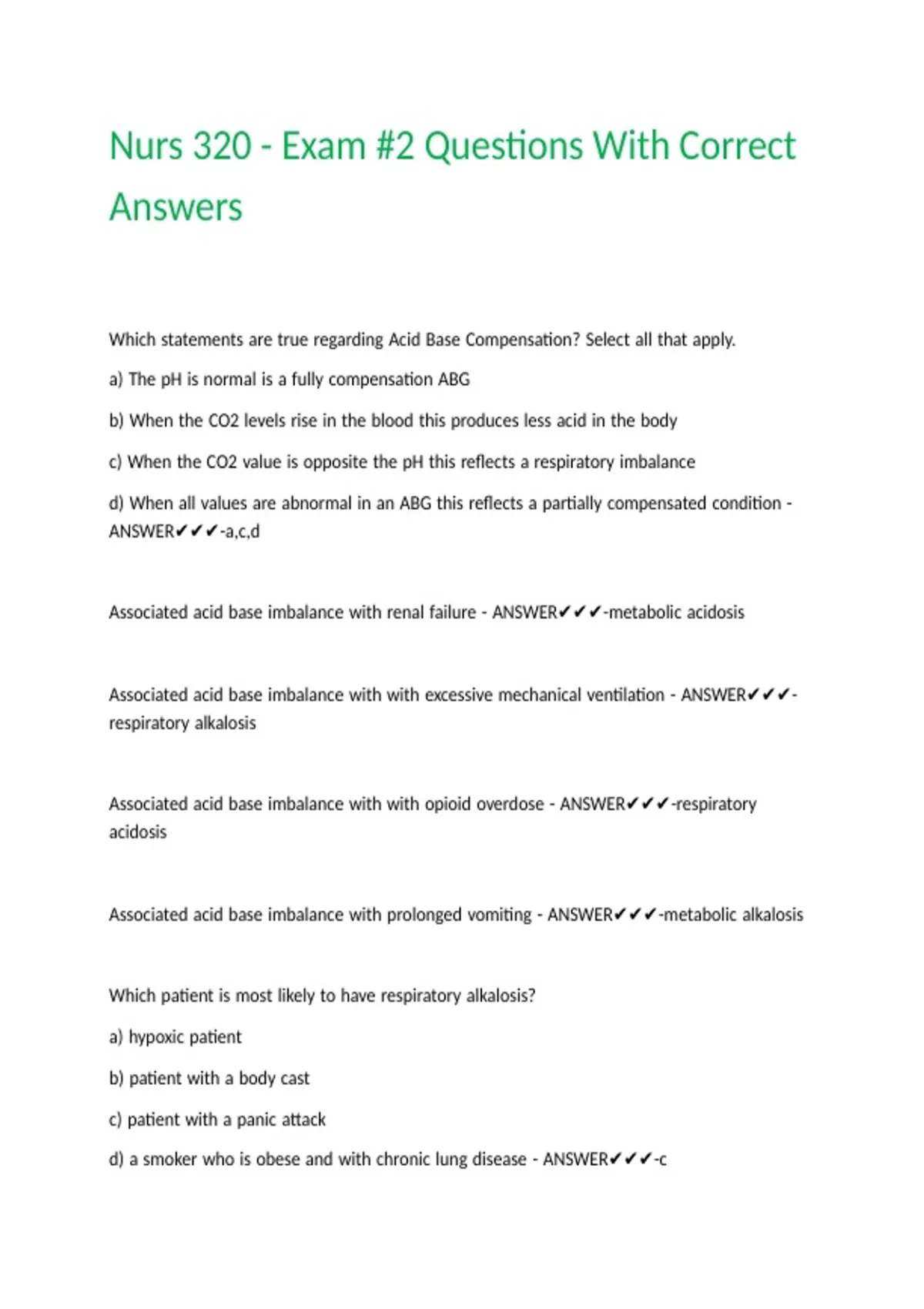 Nurs 320 - Exam #2 Questions With Correct Answers

Which statements are true regarding Acid Base Compensation? Select all that apply.

a) The pH is normal is a fully compensation ABG

b) When the CO2 levels rise in the blood this produces less acid in the body

c) When the CO2 value is opposite the pH this reflects a respiratory imbalance

d) When all values are abnormal in an ABG this reflects a partially compensated condition - ANSWER✔✔✔-a,c,d

Associated acid base imbalance with renal failure - ANSWER✔✔✔-metabolic acidosis

Associated acid base imbalance with with excessive mechanical ventilation - ANSWER✔✔✔-respiratory alkalosis

Associated acid base imbalance with with opioid overdose - ANSWER✔✔✔-respiratory acidosis

Associated acid base imbalance with prolonged vomiting - ANSWER✔✔✔-metabolic alkalosis

Which patient is most likely to have respiratory alkalosis?

a) hypoxic patient

b) patient with a body cast

c) patient with a panic attack

d) a smoker who is obese and with chronic lung disease - ANSWER✔✔✔-c